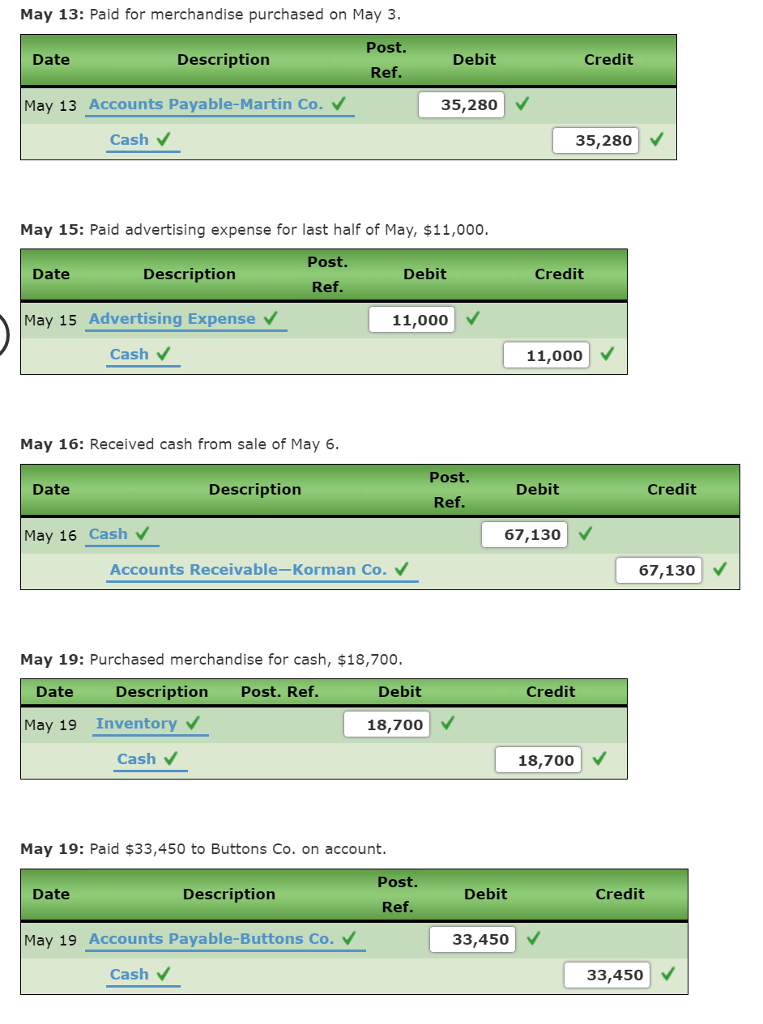 **May 13:** Paid for merchandise purchased on May 3.

| Date | Description | Post. Ref. | Debit | Credit |
|---|---|---|---|---|
| May 13 | Accounts Payable-Martin Co. ✓ | | 35,280 ✓ | |
| | Cash ✓ | | | 35,280 ✓ |

**May 15:** Paid advertising expense for last half of May, $11,000.

| Date | Description | Post. Ref. | Debit | Credit |
|---|---|---|---|---|
| May 15 | Advertising Expense ✓ | | 11,000 ✓ | |
| | Cash ✓ | | | 11,000 ✓ |

**May 16:** Received cash from sale of May 6.

| Date | Description | Post. Ref. | Debit | Credit |
|---|---|---|---|---|
| May 16 | Cash ✓ | | 67,130 ✓ | |
| | Accounts Receivable—Korman Co. ✓ | | | 67,130 ✓ |

**May 19:** Purchased merchandise for cash, $18,700.

| Date | Description | Post. Ref. | Debit | Credit |
|---|---|---|---|---|
| May 19 | Inventory ✓ | | 18,700 ✓ | |
| | Cash ✓ | | | 18,700 ✓ |

**May 19:** Paid $33,450 to Buttons Co. on account.

| Date | Description | Post. Ref. | Debit | Credit |
|---|---|---|---|---|
| May 19 | Accounts Payable-Buttons Co. ✓ | | 33,450 ✓ | |
| | Cash ✓ | | | 33,450 ✓ |